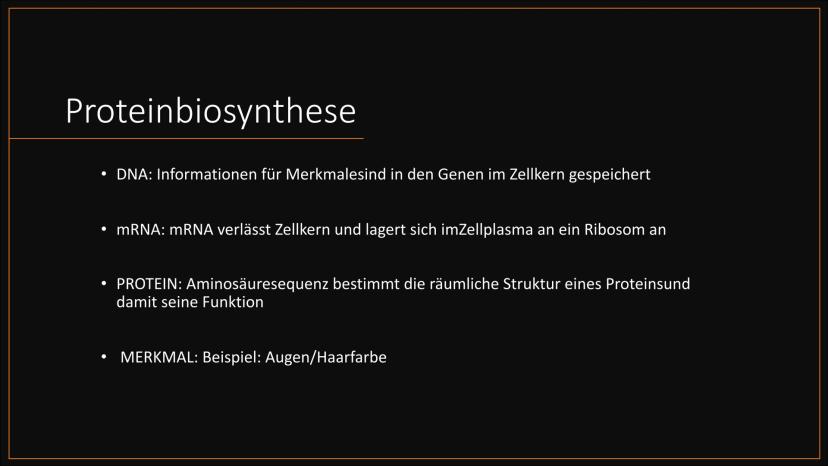 Proteinbiosynthese

• DNA: Informationen für Merkmalesind in den Genen im Zellkern gespeichert

• mRNA: mRNA verlässt Zellkern und lagert sich imZellplasma an ein Ribosom an

• PROTEIN: Aminosäuresequenz bestimmt die räumliche Struktur eines Proteinsund damit seine Funktion

• MERKMAL: Beispiel: Augen/Haarfarbe